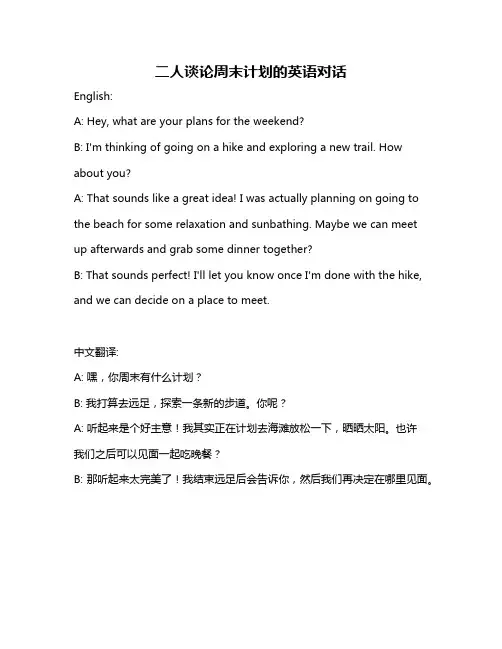 二人谈论周末计划的英语对话

English:

A: Hey, what are your plans for the weekend?

B: I'm thinking of going on a hike and exploring a new trail. How about you?

A: That sounds like a great idea! I was actually planning on going to the beach for some relaxation and sunbathing. Maybe we can meet up afterwards and grab some dinner together?

B: That sounds perfect! I'll let you know once I'm done with the hike, and we can decide on a place to meet.

中文翻译:

A: 嘿，你周末有什么计划？

B: 我打算去远足，探索一条新的步道。你呢？

A: 听起来是个好主意！我其实正在计划去海滩放松一下，晒晒太阳。也许我们之后可以见面一起吃晚餐？

B: 那听起来太完美了！我结束远足后会告诉你，然后我们再决定在哪里见面。